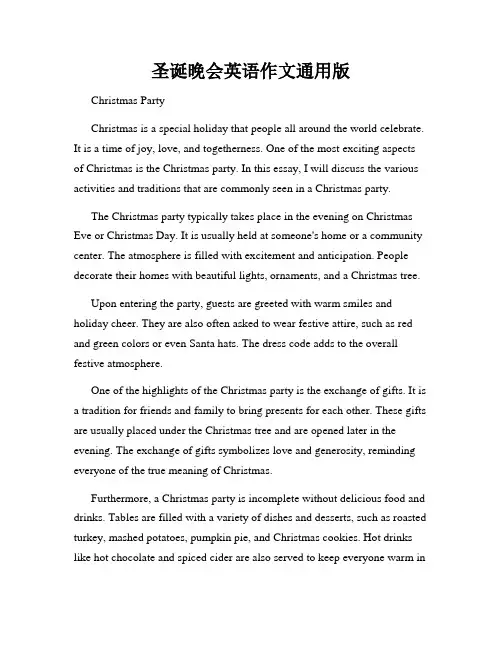 圣诞晚会英语作文通用版

Christmas Party

Christmas is a special holiday that people all around the world celebrate. It is a time of joy, love, and togetherness. One of the most exciting aspects of Christmas is the Christmas party. In this essay, I will discuss the various activities and traditions that are commonly seen in a Christmas party.

The Christmas party typically takes place in the evening on Christmas Eve or Christmas Day. It is usually held at someone's home or a community center. The atmosphere is filled with excitement and anticipation. People decorate their homes with beautiful lights, ornaments, and a Christmas tree.

Upon entering the party, guests are greeted with warm smiles and holiday cheer. They are also often asked to wear festive attire, such as red and green colors or even Santa hats. The dress code adds to the overall festive atmosphere.

One of the highlights of the Christmas party is the exchange of gifts. It is a tradition for friends and family to bring presents for each other. These gifts are usually placed under the Christmas tree and are opened later in the evening. The exchange of gifts symbolizes love and generosity, reminding everyone of the true meaning of Christmas.

Furthermore, a Christmas party is incomplete without delicious food and drinks. Tables are filled with a variety of dishes and desserts, such as roasted turkey, mashed potatoes, pumpkin pie, and Christmas cookies. Hot drinks like hot chocolate and spiced cider are also served to keep everyone warm in